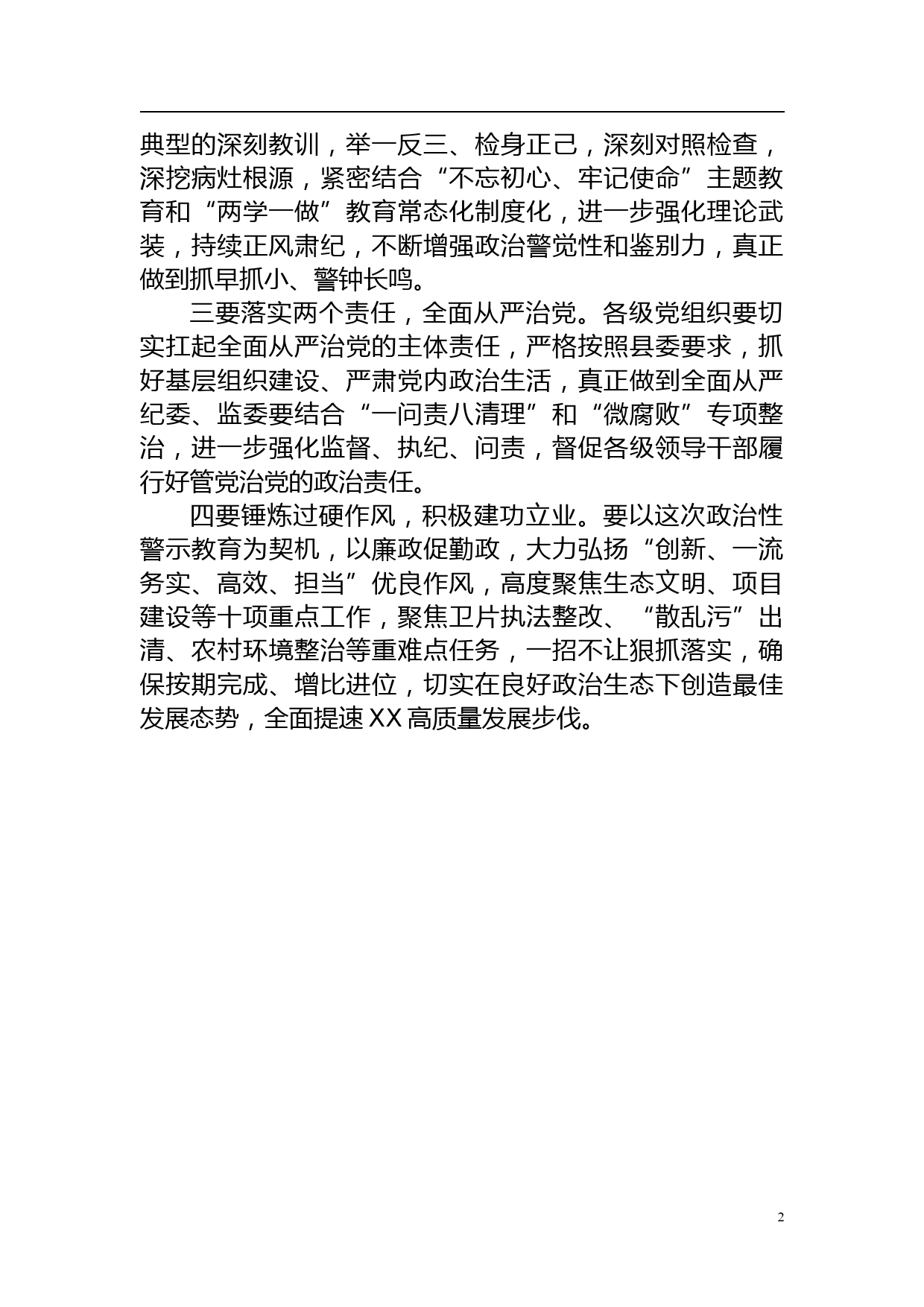 典型的深刻教训，举一反三、检身正己，深刻对照检查，深挖病灶根源，紧密结合“不忘初心、牢记使命”主题教育和“两学一做”教育常态化制度化，进一步强化理论武装，持续正风肃纪，不断增强政治警觉性和鉴别力，真正做到抓早抓小、警钟长鸣。

三要落实两个责任，全面从严治党。各级党组织要切实扛起全面从严治党的主体责任，严格按照县委要求，抓好基层组织建设、严肃党内政治生活，真正做到全面从严纪委、监委要结合“一问责八清理”和“微腐败”专项整治，进一步强化监督、执纪、问责，督促各级领导干部履行好管党治党的政治责任。

四要锤炼过硬作风，积极建功立业。要以这次政治性警示教育为契机，以廉政促勤政，大力弘扬“创新、一流务实、高效、担当”优良作风，高度聚焦生态文明、项目建设等十项重点工作，聚焦卫片执法整改、“散乱污”出清、农村环境整治等重难点任务，一招不让狠抓落实，确保按期完成、增比进位，切实在良好政治生态下创造最佳发展态势，全面提速XX高质量发展步伐。

2